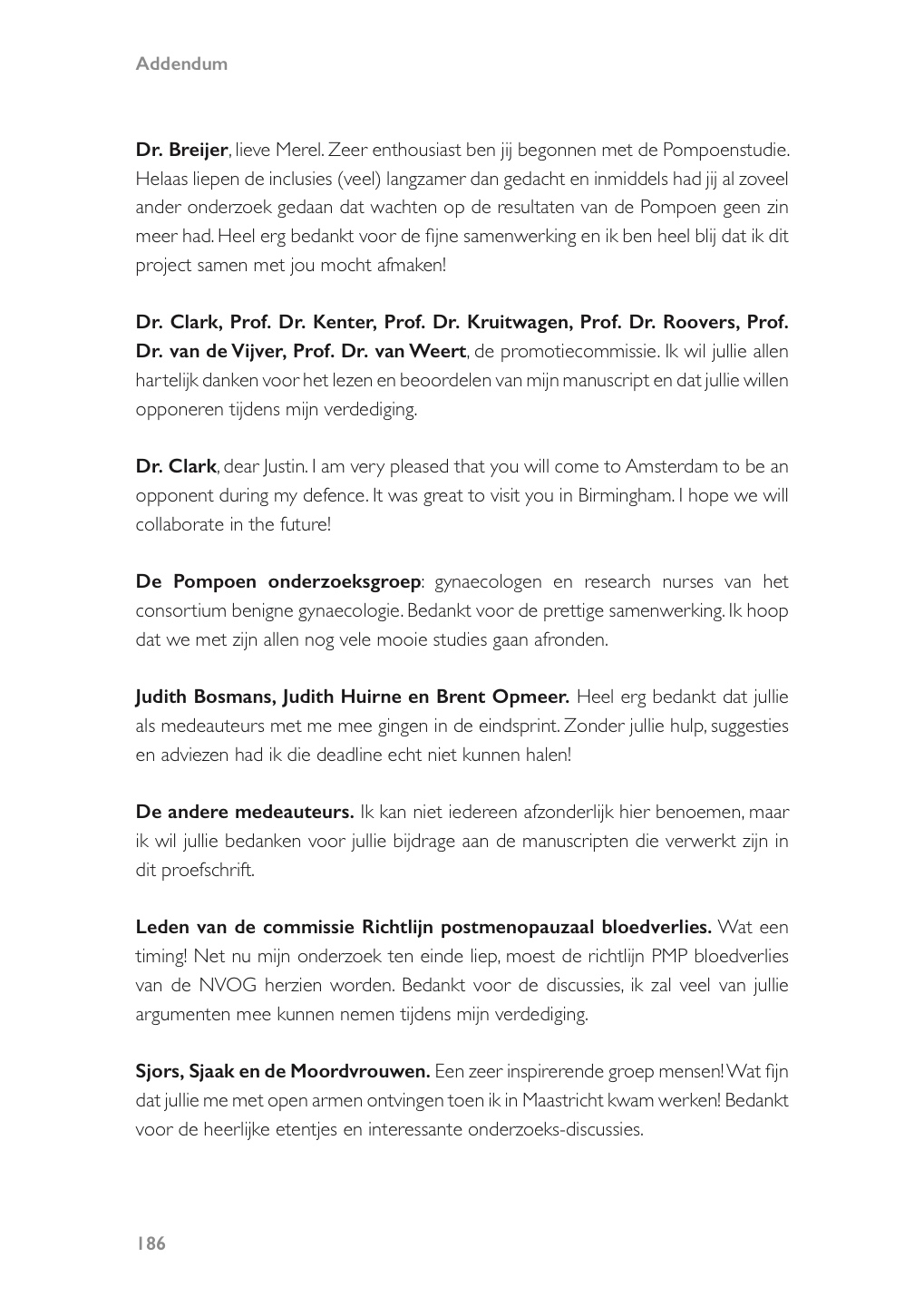 Addendum

Dr. Breijer, lieve Merel. Zeer enthousiast ben jij begonnen met de Pompoenstudie. Helaas liepen de inclusies (veel) langzamer dan gedacht en inmiddels had jij al zoveel ander onderzoek gedaan dat wachten op de resultaten van de Pompoen geen zin meer had. Heel erg bedankt voor de fijne samenwerking en ik ben heel blij dat ik dit project samen met jou mocht afmaken!

Dr. Clark, Prof. Dr. Kenter, Prof. Dr. Kruitwagen, Prof. Dr. Roovers, Prof. Dr. van de Vijver, Prof. Dr. van Weert, de promotiecommissie. Ik wil jullie allen hartelijk danken voor het lezen en beoordelen van mijn manuscript en dat jullie willen opponeren tijdens mijn verdediging.

Dr. Clark, dear Justin. I am very pleased that you will come to Amsterdam to be an opponent during my defence. It was great to visit you in Birmingham. I hope we will collaborate in the future!

De Pompoen onderzoeksgroep: gynaecologen en research nurses van het consortium benigne gynaecologie. Bedankt voor de prettige samenwerking. Ik hoop dat we met zijn allen nog vele mooie studies gaan afronden.

Judith Bosmans, Judith Huirne en Brent Opmeer. Heel erg bedankt dat jullie als medeauteurs met me mee gingen in de eindsprint. Zonder jullie hulp, suggesties en adviezen had ik die deadline echt niet kunnen halen!

De andere medeauteurs. Ik kan niet iedereen afzonderlijk hier benoemen, maar ik wil jullie bedanken voor jullie bijdrage aan de manuscripten die verwerkt zijn in dit proefschrift.

Leden van de commissie Richtlijn postmenopauzaal bloedverlies. Wat een timing! Net nu mijn onderzoek ten einde liep, moest de richtlijn PMP bloedverlies van de NVOG herzien worden. Bedankt voor de discussies, ik zal veel van jullie argumenten mee kunnen nemen tijdens mijn verdediging.

Sjors, Sjaak en de Moordvrouwen. Een zeer inspirerende groep mensen! Wat fijn dat jullie me met open armen ontvingen toen ik in Maastricht kwam werken! Bedankt voor de heerlijke etentjes en interessante onderzoeks-discussies.

186